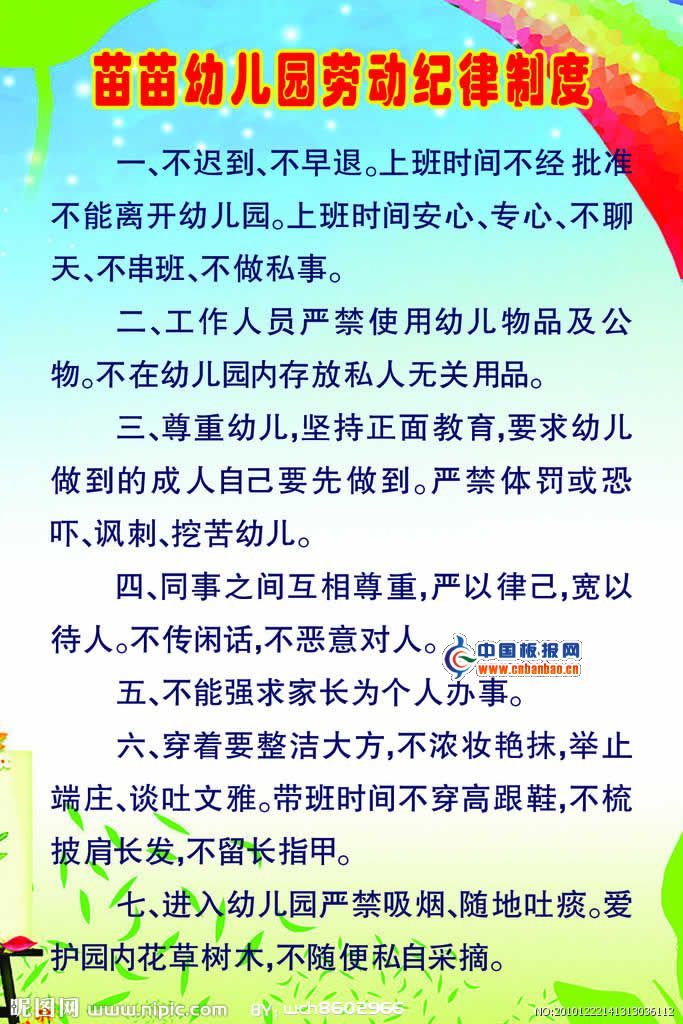 苗苗幼儿园劳动纪律制度

一、不迟到、不早退。上班时间不经批准不能离开幼儿园。上班时间安心、专心、不聊天、不串班、不做私事。

二、工作人员严禁使用幼儿物品及公物。不在幼儿园内存放私人无关用品。

三、尊重幼儿,坚持正面教育,要求幼儿做到的成人自己要先做到。严禁体罚或恐吓、讽刺、挖苦幼儿。

四、同事之间互相尊重,严以律己,宽以待人。不传闲话,不恶意对人。

中国板报网 www.cnbanbao.cn

五、不能强求家长为个人办事。

六、穿着要整洁大方,不浓妆艳抹,举止端庄、谈吐文雅。带班时间不穿高跟鞋,不梳披肩长发,不留长指甲。

七、进入幼儿园严禁吸烟、随地吐痰。爱护园内花草树木,不随便私自采摘。

昵图网 www.nipic.com BY: wch8602966 NO:20101222141313036112